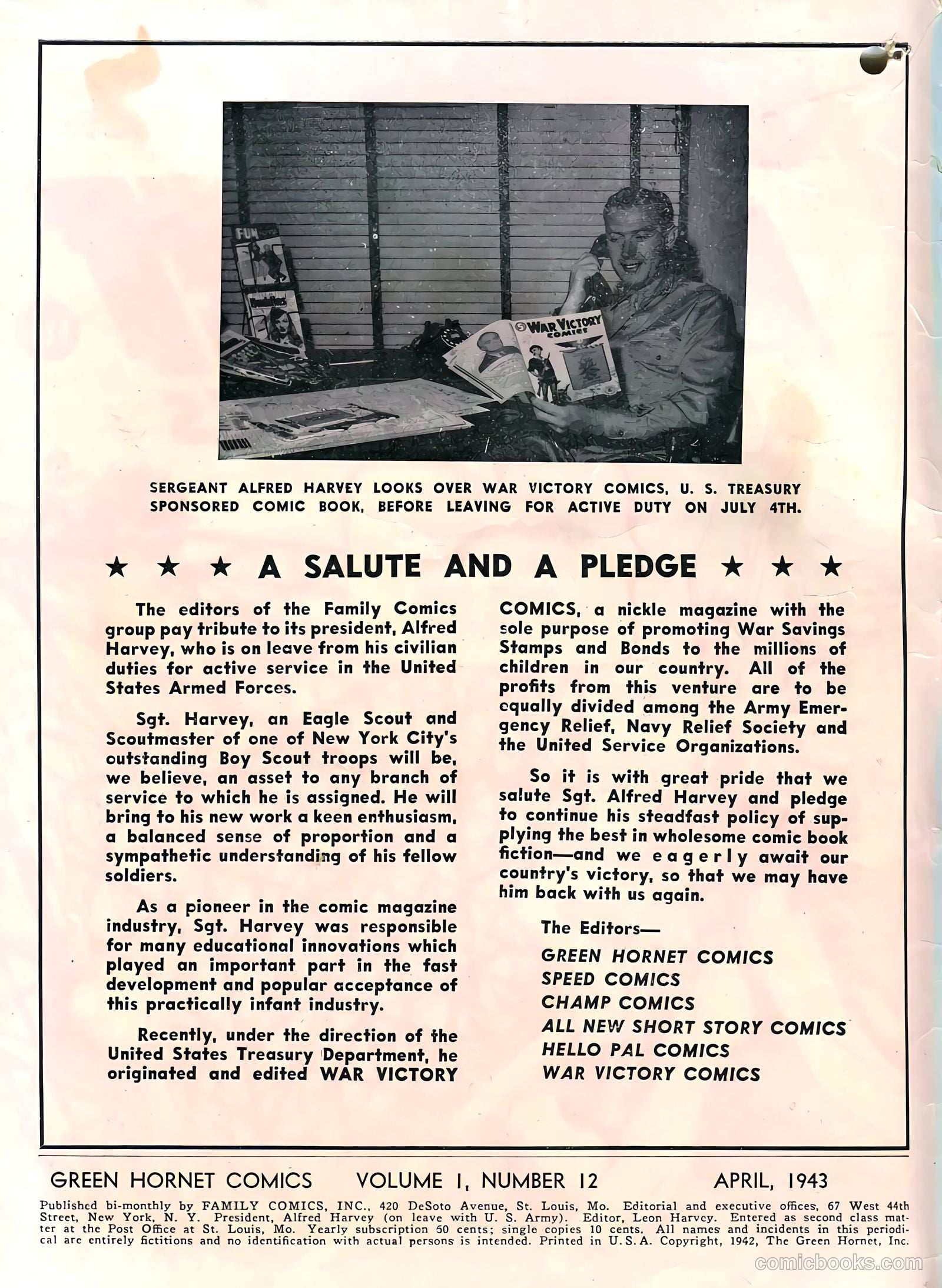 FUN

WAR VICTORY COMICS

SERGEANT ALFRED HARVEY LOOKS OVER WAR VICTORY COMICS, U. S. TREASURY SPONSORED COMIC BOOK, BEFORE LEAVING FOR ACTIVE DUTY ON JULY 4TH.

★ ★ ★ A SALUTE AND A PLEDGE ★ ★ ★

The editors of the Family Comics group pay tribute to its president, Alfred Harvey, who is on leave from his civilian duties for active service in the United States Armed Forces.

Sgt. Harvey, an Eagle Scout and Scoutmaster of one of New York City's outstanding Boy Scout troops will be, we believe, an asset to any branch of service to which he is assigned. He will bring to his new work a keen enthusiasm, a balanced sense of proportion and a sympathetic understanding of his fellow soldiers.

As a pioneer in the comic magazine industry, Sgt. Harvey was responsible for many educational innovations which played an important part in the fast development and popular acceptance of this practically infant industry.

Recently, under the direction of the United States Treasury Department, he originated and edited WAR VICTORY COMICS, a nickle magazine with the sole purpose of promoting War Savings Stamps and Bonds to the millions of children in our country. All of the profits from this venture are to be equally divided among the Army Emergency Relief, Navy Relief Society and the United Service Organizations.

So it is with great pride that we salute Sgt. Alfred Harvey and pledge to continue his steadfast policy of supplying the best in wholesome comic book fiction—and we eagerly await our country's victory, so that we may have him back with us again.

The Editors—
GREEN HORNET COMICS
SPEED COMICS
CHAMP COMICS
ALL NEW SHORT STORY COMICS
HELLO PAL COMICS
WAR VICTORY COMICS

GREEN HORNET COMICS VOLUME 1, NUMBER 12 APRIL, 1943

Published bi-monthly by FAMILY COMICS, INC., 420 DeSoto Avenue, St. Louis, Mo. Editorial and executive offices, 67 West 44th Street, New York, N. Y. President, Alfred Harvey (on leave with U. S. Army). Editor, Leon Harvey. Entered as second class matter at the Post Office at St. Louis, Mo. Yearly subscription 60 cents; single copies 10 cents. All names and incidents in this periodical are entirely fictitions and no identification with actual persons is intended. Printed in U.S.A. Copyright, 1942, The Green Hornet, Inc.

comicbooks.com